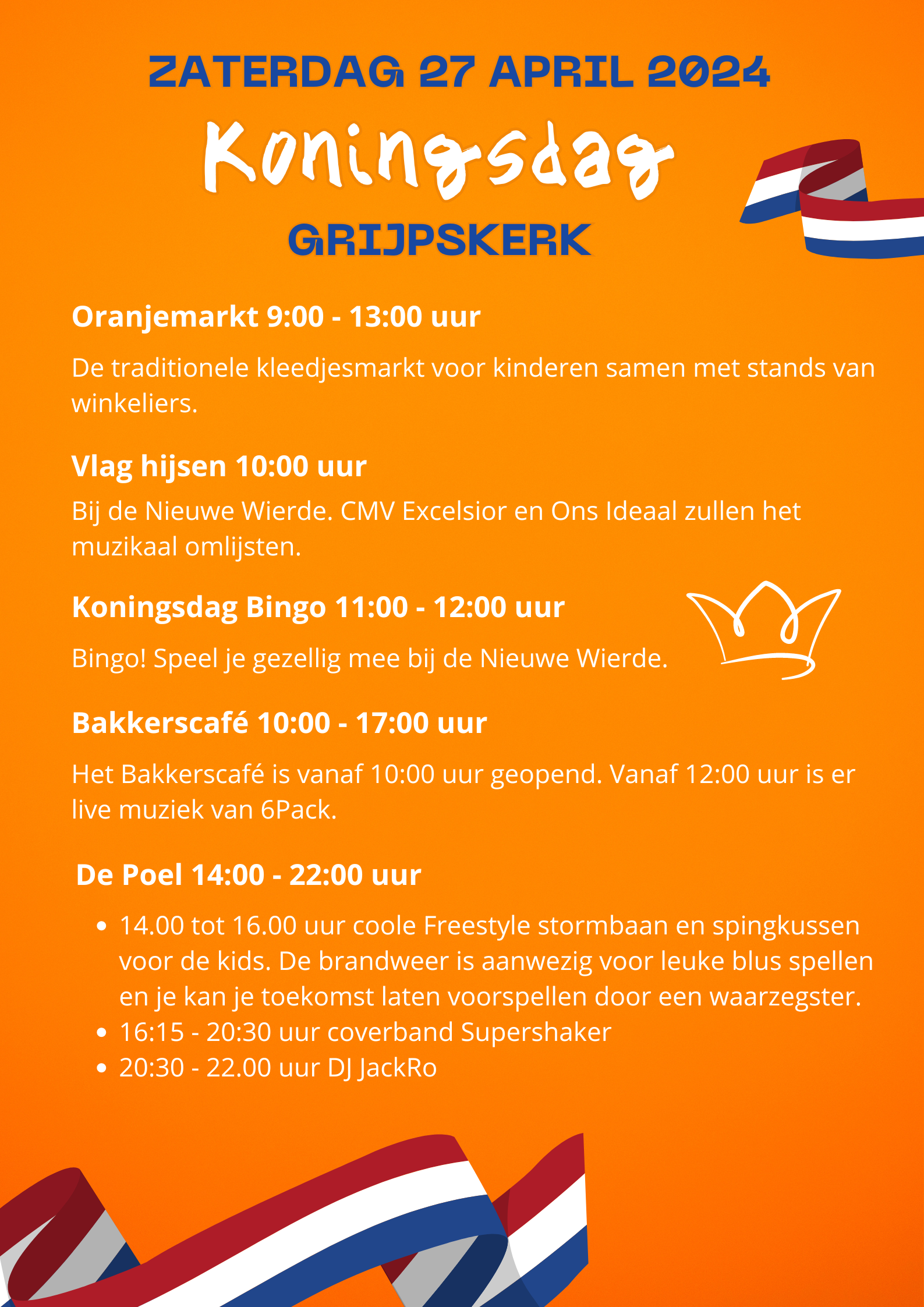 ZATERDAG 27 APRIL 2024

Koningsdag

GRIJPSKERK

Oranjemarkt 9:00 - 13:00 uur

De traditionele kleedjesmarkt voor kinderen samen met stands van winkeliers.

Vlag hijsen 10:00 uur

Bij de Nieuwe Wierde. CMV Excelsior en Ons Ideaal zullen het muzikaal omlijsten.

Koningsdag Bingo 11:00 - 12:00 uur

Bingo! Speel je gezellig mee bij de Nieuwe Wierde.

Bakkerscafé 10:00 - 17:00 uur

Het Bakkerscafé is vanaf 10:00 uur geopend. Vanaf 12:00 uur is er live muziek van 6Pack.

De Poel 14:00 - 22:00 uur

• 14.00 tot 16.00 uur coole Freestyle stormbaan en spingkussen voor de kids. De brandweer is aanwezig voor leuke blus spellen en je kan je toekomst laten voorspellen door een waarzegster.
• 16:15 - 20:30 uur coverband Supershaker
• 20:30 - 22.00 uur DJ JackRo